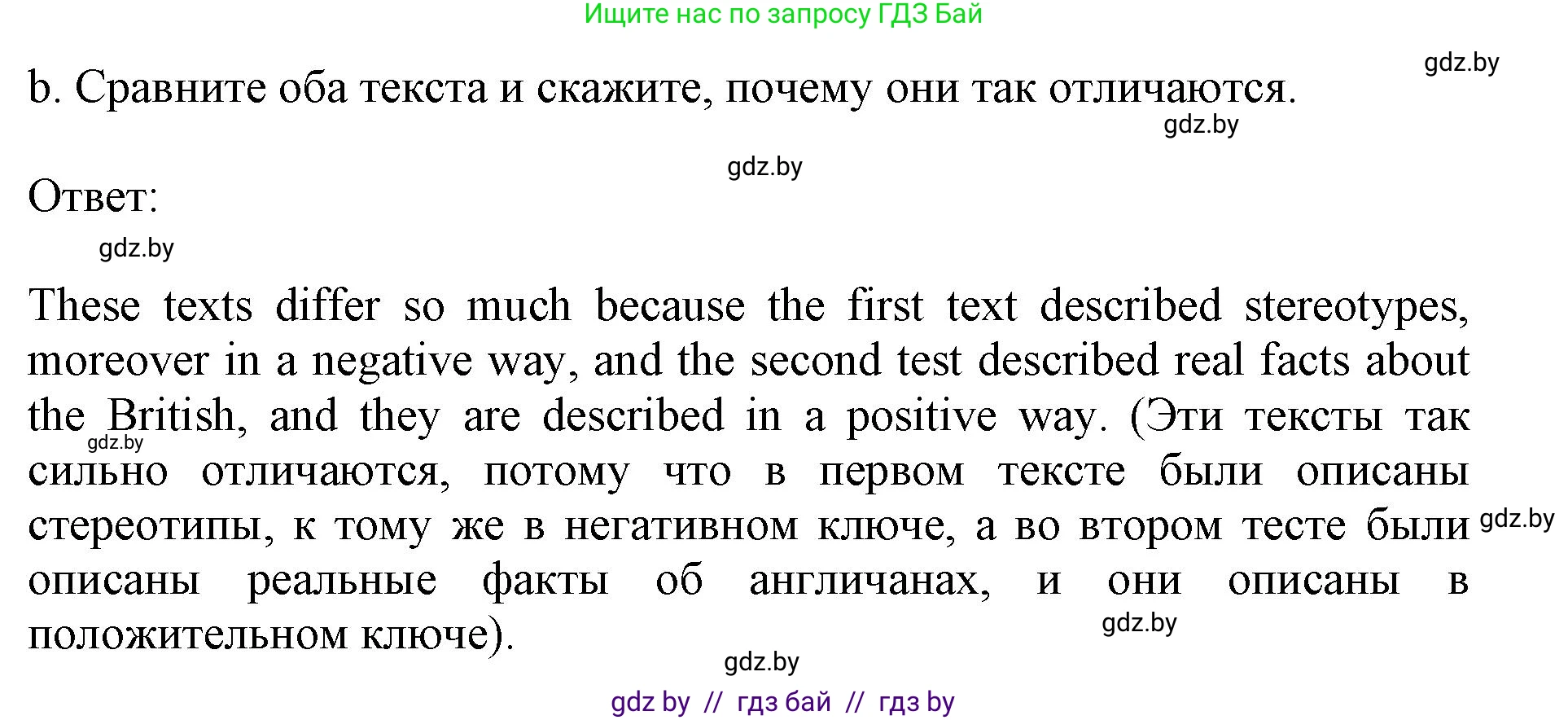 Ищите нас по запросу ГДЗ Бай

gdz.by

b. Сравните оба текста и скажите, почему они так отличаются.

gdz.by

gdz.by

Ответ:

gdz.by

These texts differ so much because the first text described stereotypes, moreover in a negative way, and the second test described real facts about the British, and they are described in a positive way. (Эти тексты так сильно отличаются, потому что в первом тексте были описаны стереотипы, к тому же в негативном ключе, а во втором тесте были описаны реальные факты об англичанах, и они описаны в положительном ключе).

gdz.by

gdz.by

gdz.by

gdz.by

gdz by // гдз бай // гдз by